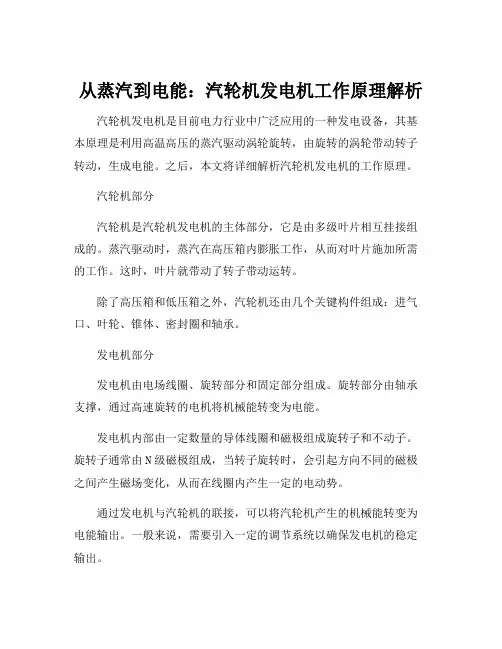 从蒸汽到电能：汽轮机发电机工作原理解析

汽轮机发电机是目前电力行业中广泛应用的一种发电设备，其基本原理是利用高温高压的蒸汽驱动涡轮旋转，由旋转的涡轮带动转子转动，生成电能。之后，本文将详细解析汽轮机发电机的工作原理。

汽轮机部分

汽轮机是汽轮机发电机的主体部分，它是由多级叶片相互挂接组成的。蒸汽驱动时，蒸汽在高压箱内膨胀工作，从而对叶片施加所需的工作。这时，叶片就带动了转子带动运转。

除了高压箱和低压箱之外，汽轮机还由几个关键构件组成：进气口、叶轮、锥体、密封圈和轴承。

发电机部分

发电机由电场线圈、旋转部分和固定部分组成。旋转部分由轴承支撑，通过高速旋转的电机将机械能转变为电能。

发电机内部由一定数量的导体线圈和磁极组成旋转子和不动子。旋转子通常由N级磁极组成，当转子旋转时，会引起方向不同的磁极之间产生磁场变化，从而在线圈内产生一定的电动势。

通过发电机与汽轮机的联接，可以将汽轮机产生的机械能转变为电能输出。一般来说，需要引入一定的调节系统以确保发电机的稳定输出。